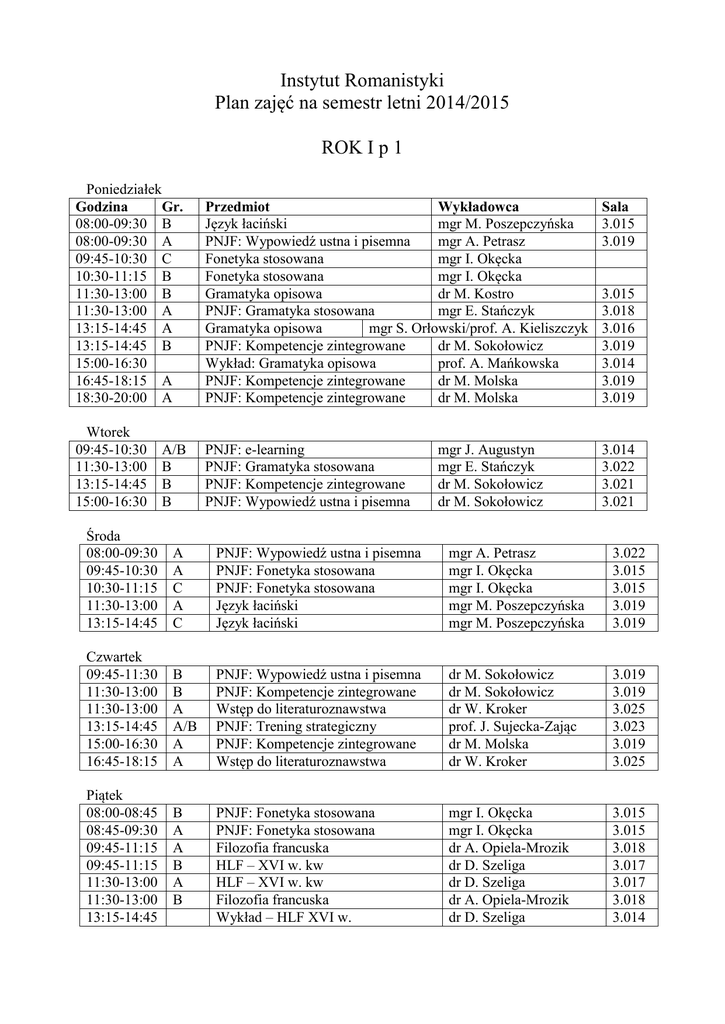 Instytut Romanistyki
Plan zajęć na semestr letni 2014/2015

ROK I p 1

Poniedziałek

| Godzina | Gr. | Przedmiot | Wykładowca | Sala |
|---|---|---|---|---|
| 08:00-09:30 | B | Język łaciński | mgr M. Poszepczyńska | 3.015 |
| 08:00-09:30 | A | PNJF: Wypowiedź ustna i pisemna | mgr A. Petrasz | 3.019 |
| 09:45-10:30 | C | Fonetyka stosowana | mgr I. Okęcka | |
| 10:30-11:15 | B | Fonetyka stosowana | mgr I. Okęcka | |
| 11:30-13:00 | B | Gramatyka opisowa | dr M. Kostro | 3.015 |
| 11:30-13:00 | A | PNJF: Gramatyka stosowana | mgr E. Stańczyk | 3.018 |
| 13:15-14:45 | A | Gramatyka opisowa | mgr S. Orłowski/prof. A. Kieliszczyk | 3.016 |
| 13:15-14:45 | B | PNJF: Kompetencje zintegrowane | dr M. Sokołowicz | 3.019 |
| 15:00-16:30 | | Wykład: Gramatyka opisowa | prof. A. Mańkowska | 3.014 |
| 16:45-18:15 | A | PNJF: Kompetencje zintegrowane | dr M. Molska | 3.019 |
| 18:30-20:00 | A | PNJF: Kompetencje zintegrowane | dr M. Molska | 3.019 |

Wtorek

| 09:45-10:30 | A/B | PNJF: e-learning | mgr J. Augustyn | 3.014 |
|---|---|---|---|---|
| 11:30-13:00 | B | PNJF: Gramatyka stosowana | mgr E. Stańczyk | 3.022 |
| 13:15-14:45 | B | PNJF: Kompetencje zintegrowane | dr M. Sokołowicz | 3.021 |
| 15:00-16:30 | B | PNJF: Wypowiedź ustna i pisemna | dr M. Sokołowicz | 3.021 |

Środa

| 08:00-09:30 | A | PNJF: Wypowiedź ustna i pisemna | mgr A. Petrasz | 3.022 |
|---|---|---|---|---|
| 09:45-10:30 | A | PNJF: Fonetyka stosowana | mgr I. Okęcka | 3.015 |
| 10:30-11:15 | C | PNJF: Fonetyka stosowana | mgr I. Okęcka | 3.015 |
| 11:30-13:00 | A | Język łaciński | mgr M. Poszepczyńska | 3.019 |
| 13:15-14:45 | C | Język łaciński | mgr M. Poszepczyńska | 3.019 |

Czwartek

| 09:45-11:30 | B | PNJF: Wypowiedź ustna i pisemna | dr M. Sokołowicz | 3.019 |
|---|---|---|---|---|
| 11:30-13:00 | B | PNJF: Kompetencje zintegrowane | dr M. Sokołowicz | 3.019 |
| 11:30-13:00 | A | Wstęp do literaturoznawstwa | dr W. Kroker | 3.025 |
| 13:15-14:45 | A/B | PNJF: Trening strategiczny | prof. J. Sujecka-Zając | 3.023 |
| 15:00-16:30 | A | PNJF: Kompetencje zintegrowane | dr M. Molska | 3.019 |
| 16:45-18:15 | A | Wstęp do literaturoznawstwa | dr W. Kroker | 3.025 |

Piątek

| 08:00-08:45 | B | PNJF: Fonetyka stosowana | mgr I. Okęcka | 3.015 |
|---|---|---|---|---|
| 08:45-09:30 | A | PNJF: Fonetyka stosowana | mgr I. Okęcka | 3.015 |
| 09:45-11:15 | A | Filozofia francuska | dr A. Opiela-Mrozik | 3.018 |
| 09:45-11:15 | B | HLF – XVI w. kw | dr D. Szeliga | 3.017 |
| 11:30-13:00 | A | HLF – XVI w. kw | dr D. Szeliga | 3.017 |
| 11:30-13:00 | B | Filozofia francuska | dr A. Opiela-Mrozik | 3.018 |
| 13:15-14:45 | | Wykład – HLF XVI w. | dr D. Szeliga | 3.014 |